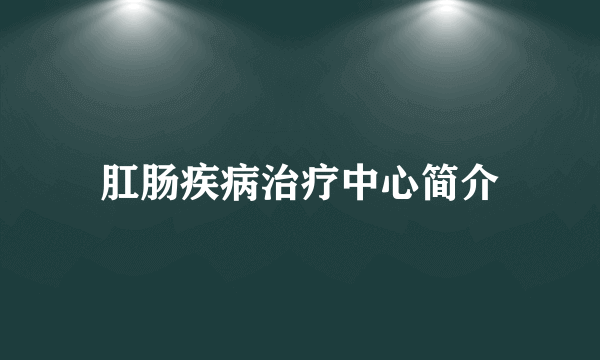 肛肠疾病治疗中心简介